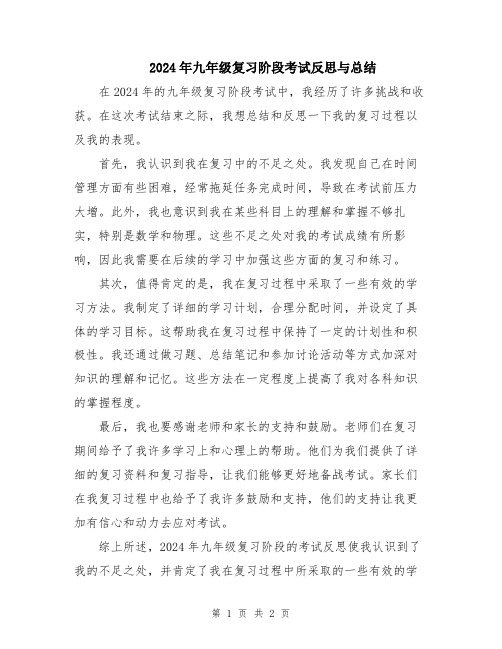 2024年九年级复习阶段考试反思与总结

在2024年的九年级复习阶段考试中，我经历了许多挑战和收获。在这次考试结束之际，我想总结和反思一下我的复习过程以及我的表现。

首先，我认识到我在复习中的不足之处。我发现自己在时间管理方面有些困难，经常拖延任务完成时间，导致在考试前压力大增。此外，我也意识到我在某些科目上的理解和掌握不够扎实，特别是数学和物理。这些不足之处对我的考试成绩有所影响，因此我需要在后续的学习中加强这些方面的复习和练习。

其次，值得肯定的是，我在复习过程中采取了一些有效的学习方法。我制定了详细的学习计划，合理分配时间，并设定了具体的学习目标。这帮助我在复习过程中保持了一定的计划性和积极性。我还通过做习题、总结笔记和参加讨论活动等方式加深对知识的理解和记忆。这些方法在一定程度上提高了我对各科知识的掌握程度。

最后，我也要感谢老师和家长的支持和鼓励。老师们在复习期间给予了我许多学习上和心理上的帮助。他们为我们提供了详细的复习资料和复习指导，让我们能够更好地备战考试。家长们在我复习过程中也给予了我许多鼓励和支持，他们的支持让我更加有信心和动力去应对考试。

综上所述，2024年九年级复习阶段的考试反思使我认识到了我的不足之处，并肯定了我在复习过程中所采取的一些有效的学

第 1 页 共 2 页